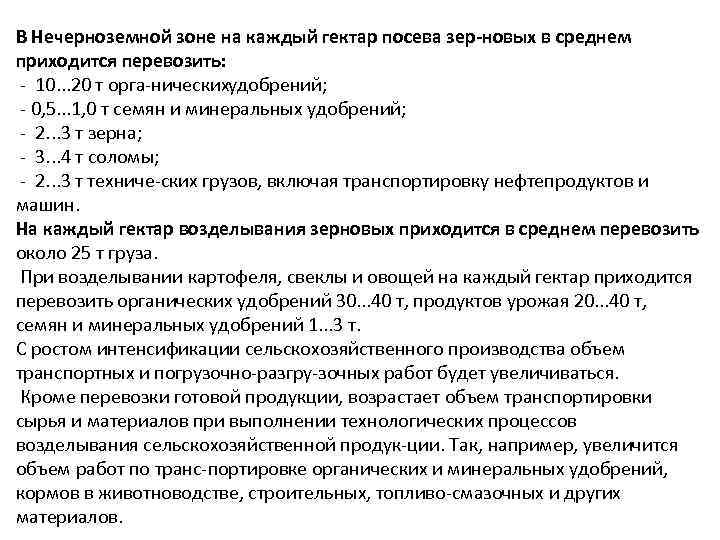 В Нечерноземной зоне на каждый гектар посева зер-новых в среднем приходится перевозить:
- 10...20 т орга-ническихудобрений;
- 0,5...1,0 т семян и минеральных удобрений;
- 2...3 т зерна;
- 3...4 т соломы;
- 2...3 т техниче-ских грузов, включая транспортировку нефтепродуктов и машин.
На каждый гектар возделывания зерновых приходится в среднем перевозить около 25 т груза.
При возделывании картофеля, свеклы и овощей на каждый гектар приходится перевозить органических удобрений 30...40 т, продуктов урожая 20...40 т, семян и минеральных удобрений 1...3 т.
С ростом интенсификации сельскохозяйственного производства объем транспортных и погрузочно-разгру-зочных работ будет увеличиваться.
Кроме перевозки готовой продукции, возрастает объем транспортировки сырья и материалов при выполнении технологических процессов возделывания сельскохозяйственной продук-ции. Так, например, увеличится объем работ по транс-портировке органических и минеральных удобрений, кормов в животноводстве, строительных, топливо-смазочных и других материалов.